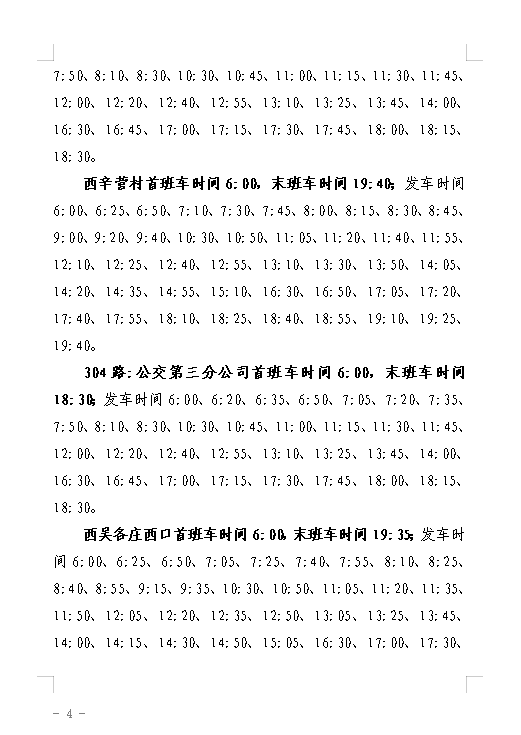 7:50、8:10、8:30、10:30、10:45、11:00、11:15、11:30、11:45、12:00、12:20、12:40、12:55、13:10、13:25、13:45、14:00、16:30、16:45、17:00、17:15、17:30、17:45、18:00、18:15、18:30。

西辛营村首班车时间 6:00，末班车时间 19:40；发车时间 6:00、6:25、6:50、7:10、7:30、7:45、8:00、8:15、8:30、8:45、9:00、9:20、9:40、10:30、10:50、11:05、11:20、11:40、11:55、12:10、12:25、12:40、12:55、13:10、13:30、13:50、14:05、14:20、14:35、14:55、15:10、16:30、16:50、17:05、17:20、17:40、17:55、18:10、18:25、18:40、18:55、19:10、19:25、19:40。

304 路：公交第三分公司首班车时间 6:00，末班车时间 18:30；发车时间 6:00、6:20、6:35、6:50、7:05、7:20、7:35、7:50、8:10、8:30、10:30、10:45、11:00、11:15、11:30、11:45、12:00、12:20、12:40、12:55、13:10、13:25、13:45、14:00、16:30、16:45、17:00、17:15、17:30、17:45、18:00、18:15、18:30。

西吴各庄西口首班车时间 6:00，末班车时间 19:35；发车时间 6:00、6:25、6:50、7:05、7:25、7:40、7:55、8:10、8:25、8:40、8:55、9:15、9:35、10:30、10:50、11:05、11:20、11:35、11:50、12:05、12:20、12:35、12:50、13:05、13:25、13:45、14:00、14:15、14:30、14:50、15:05、16:30、17:00、17:30、

- 4 -